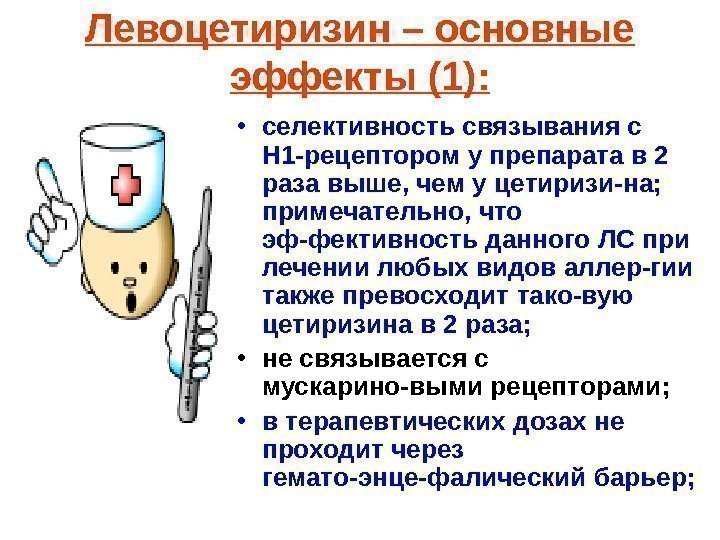 Левоцетиризин – основные эффекты (1):

• селективность связывания с Н1-рецептором у препарата в 2 раза выше, чем у цетиризи-на; примечательно, что эф-фективность данного ЛС при лечении любых видов аллер-гии также превосходит тако-вую цетиризина в 2 раза;
• не связывается с мускарино-выми рецепторами;
• в терапевтических дозах не проходит через гемато-энце-фалический барьер;